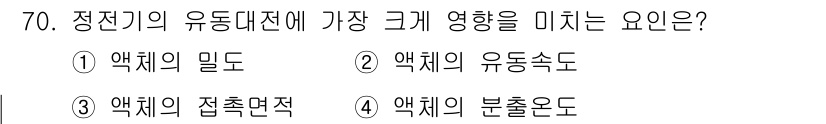 70. 정전기의 유동대전에 가장 크게 영향을 미치는 요인은?

① 액체의 밀도
② 액체의 유동속도
③ 액체의 접촉면적
④ 액체의 분출온도